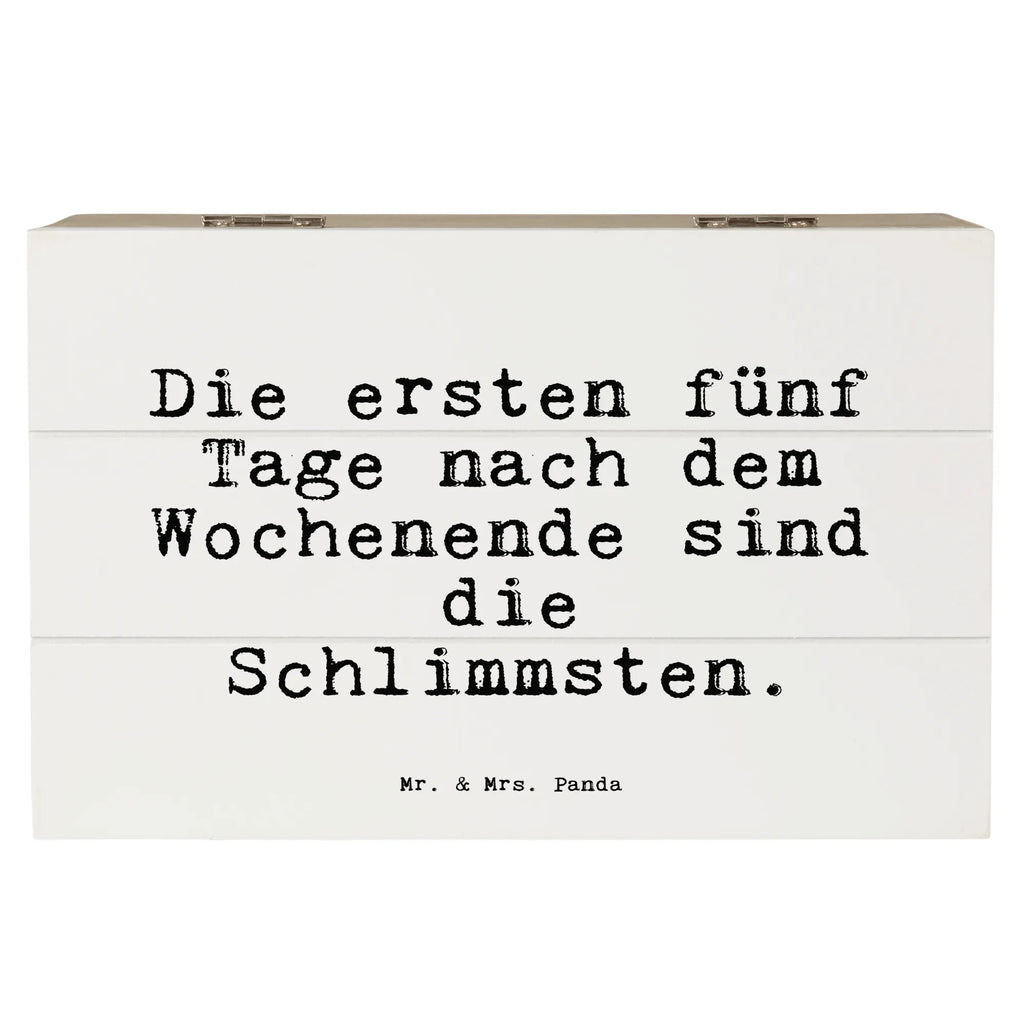 Die ersten fünf Tage nach dem Wochenende sind die Schlimmsten.

Mr. & Mrs. Panda